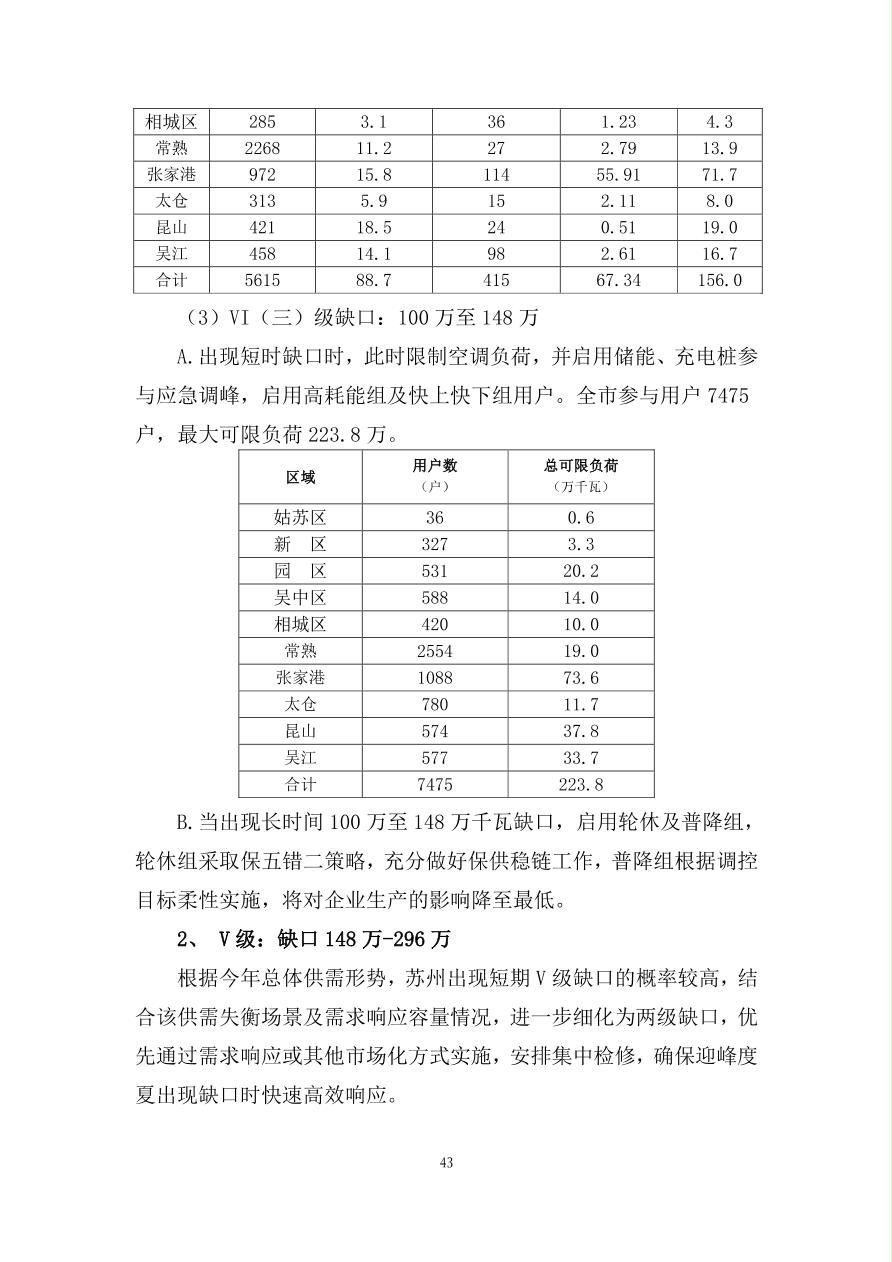 | 相城区 | 285 | 3.1 | 36 | 1.23 | 4.3 |
|---|---|---|---|---|---|
| 常熟 | 2268 | 11.2 | 27 | 2.79 | 13.9 |
| 张家港 | 972 | 15.8 | 114 | 55.91 | 71.7 |
| 太仓 | 313 | 5.9 | 15 | 2.11 | 8.0 |
| 昆山 | 421 | 18.5 | 24 | 0.51 | 19.0 |
| 吴江 | 458 | 14.1 | 98 | 2.61 | 16.7 |
| 合计 | 5615 | 88.7 | 415 | 67.34 | 156.0 |

（3）VI（三）级缺口：100 万至 148 万

A.出现短时缺口时，此时限制空调负荷，并启用储能、充电桩参与应急调峰，启用高耗能组及快上快下组用户。全市参与用户 7475 户，最大可限负荷 223.8 万。

| 区域 | 用户数（户） | 总可限负荷（万千瓦） |
|---|---|---|
| 姑苏区 | 36 | 0.6 |
| 新　区 | 327 | 3.3 |
| 园　区 | 531 | 20.2 |
| 吴中区 | 588 | 14.0 |
| 相城区 | 420 | 10.0 |
| 常熟 | 2554 | 19.0 |
| 张家港 | 1088 | 73.6 |
| 太仓 | 780 | 11.7 |
| 昆山 | 574 | 37.8 |
| 吴江 | 577 | 33.7 |
| 合计 | 7475 | 223.8 |

B.当出现长时间 100 万至 148 万千瓦缺口，启用轮休及普降组，轮休组采取保五错二策略，充分做好保供稳链工作，普降组根据调控目标柔性实施，将对企业生产的影响降至最低。

2、 V 级：缺口 148 万-296 万

根据今年总体供需形势，苏州出现短期 V 级缺口的概率较高，结合该供需失衡场景及需求响应容量情况，进一步细化为两级缺口，优先通过需求响应或其他市场化方式实施，安排集中检修，确保迎峰度夏出现缺口时快速高效响应。

43